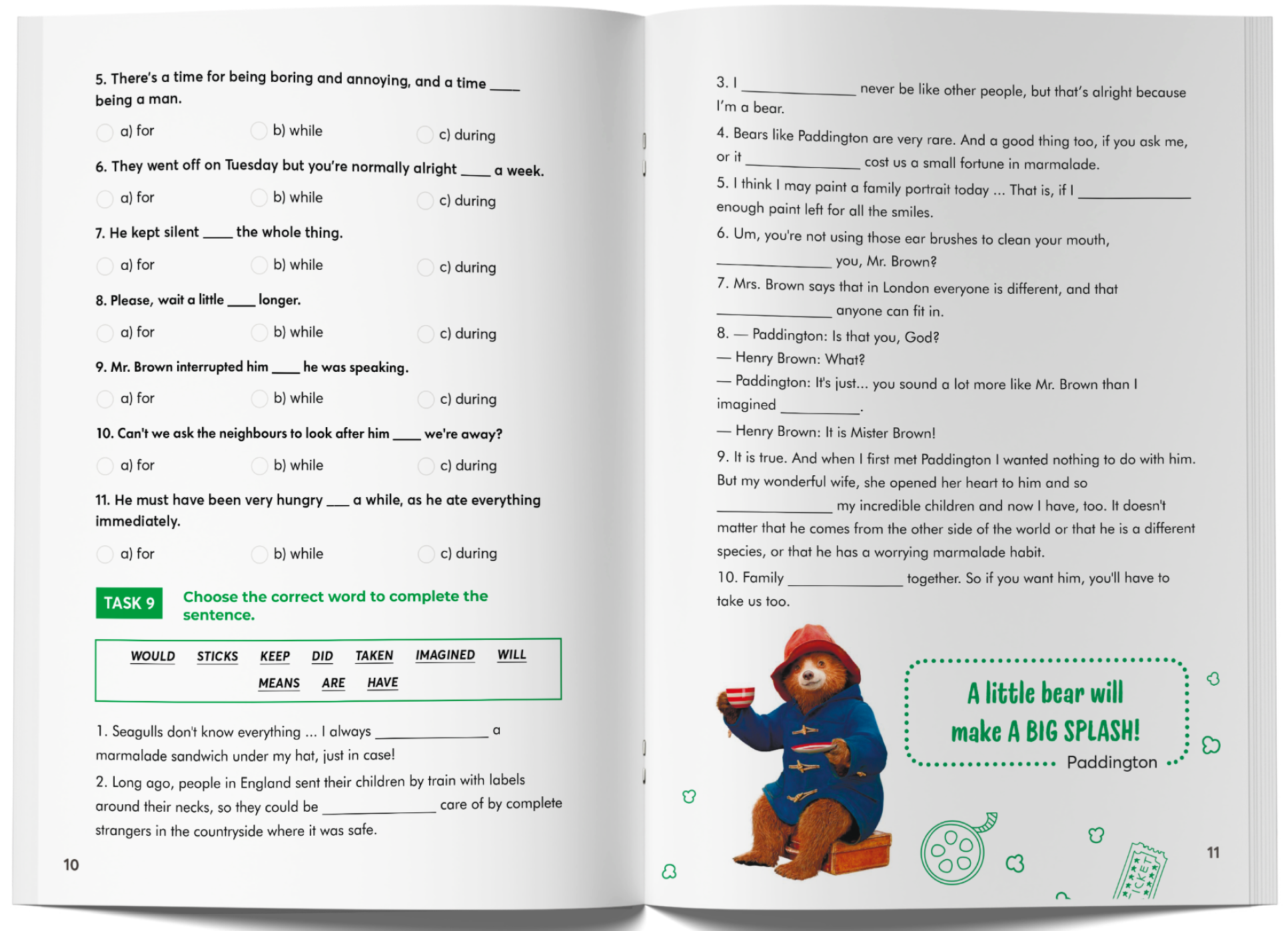 5. There's a time for being boring and annoying, and a time ____ being a man.

a) for b) while c) during

6. They went off on Tuesday but you're normally alright ____ a week.

a) for b) while c) during

7. He kept silent ____ the whole thing.

a) for b) while c) during

8. Please, wait a little ____ longer.

a) for b) while c) during

9. Mr. Brown interrupted him ____ he was speaking.

a) for b) while c) during

10. Can't we ask the neighbours to look after him ____ we're away?

a) for b) while c) during

11. He must have been very hungry ___ a while, as he ate everything immediately.

a) for b) while c) during

TASK 9 Choose the correct word to complete the sentence.

WOULD STICKS KEEP DID TAKEN IMAGINED WILL MEANS ARE HAVE

1. Seagulls don't know everything ... I always ______________ a marmalade sandwich under my hat, just in case!

2. Long ago, people in England sent their children by train with labels around their necks, so they could be ______________ care of by complete strangers in the countryside where it was safe.

10

3. I ______________ never be like other people, but that's alright because I'm a bear.

4. Bears like Paddington are very rare. And a good thing too, if you ask me, or it ______________ cost us a small fortune in marmalade.

5. I think I may paint a family portrait today ... That is, if I ______________ enough paint left for all the smiles.

6. Um, you're not using those ear brushes to clean your mouth, ______________ you, Mr. Brown?

7. Mrs. Brown says that in London everyone is different, and that ______________ anyone can fit in.

8. — Paddington: Is that you, God?
— Henry Brown: What?
— Paddington: It's just... you sound a lot more like Mr. Brown than I imagined __________.
— Henry Brown: It is Mister Brown!

9. It is true. And when I first met Paddington I wanted nothing to do with him. But my wonderful wife, she opened her heart to him and so ______________ my incredible children and now I have, too. It doesn't matter that he comes from the other side of the world or that he is a different species, or that he has a worrying marmalade habit.

10. Family ______________ together. So if you want him, you'll have to take us too.

A little bear will make A BIG SPLASH!
Paddington

TICKET

11